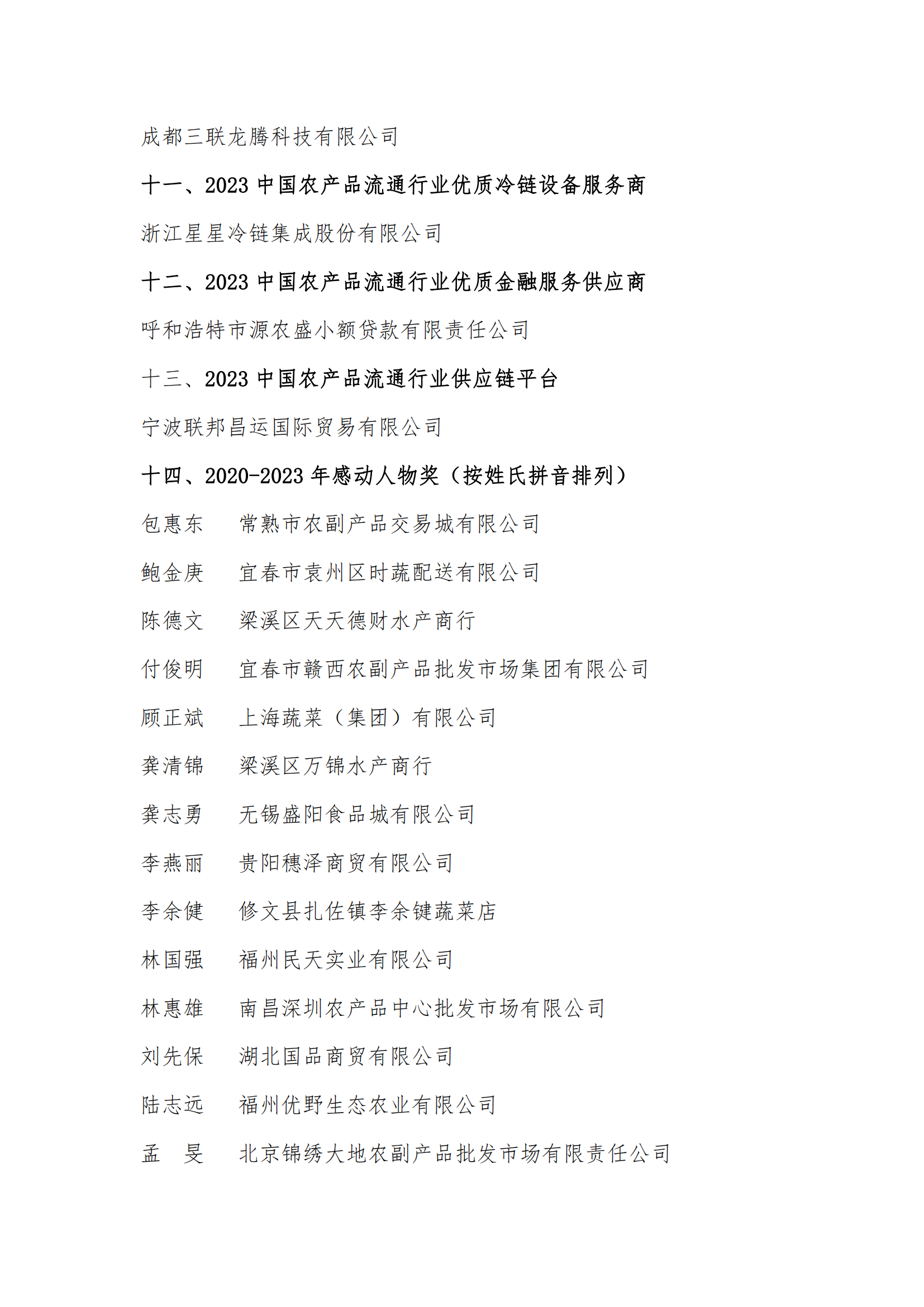 成都三联龙腾科技有限公司

十一、2023 中国农产品流通行业优质冷链设备服务商

浙江星星冷链集成股份有限公司

十二、2023 中国农产品流通行业优质金融服务供应商

呼和浩特市源农盛小额贷款有限责任公司

十三、2023 中国农产品流通行业供应链平台

宁波联邦昌运国际贸易有限公司

十四、2020-2023 年感动人物奖（按姓氏拼音排列）

包惠东　常熟市农副产品交易城有限公司

鲍金庚　宜春市袁州区时蔬配送有限公司

陈德文　梁溪区天天德财水产商行

付俊明　宜春市赣西农副产品批发市场集团有限公司

顾正斌　上海蔬菜（集团）有限公司

龚清锦　梁溪区万锦水产商行

龚志勇　无锡盛阳食品城有限公司

李燕丽　贵阳穗泽商贸有限公司

李余健　修文县扎佐镇李余键蔬菜店

林国强　福州民天实业有限公司

林惠雄　南昌深圳农产品中心批发市场有限公司

刘先保　湖北国品商贸有限公司

陆志远　福州优野生态农业有限公司

孟　旻　北京锦绣大地农副产品批发市场有限责任公司